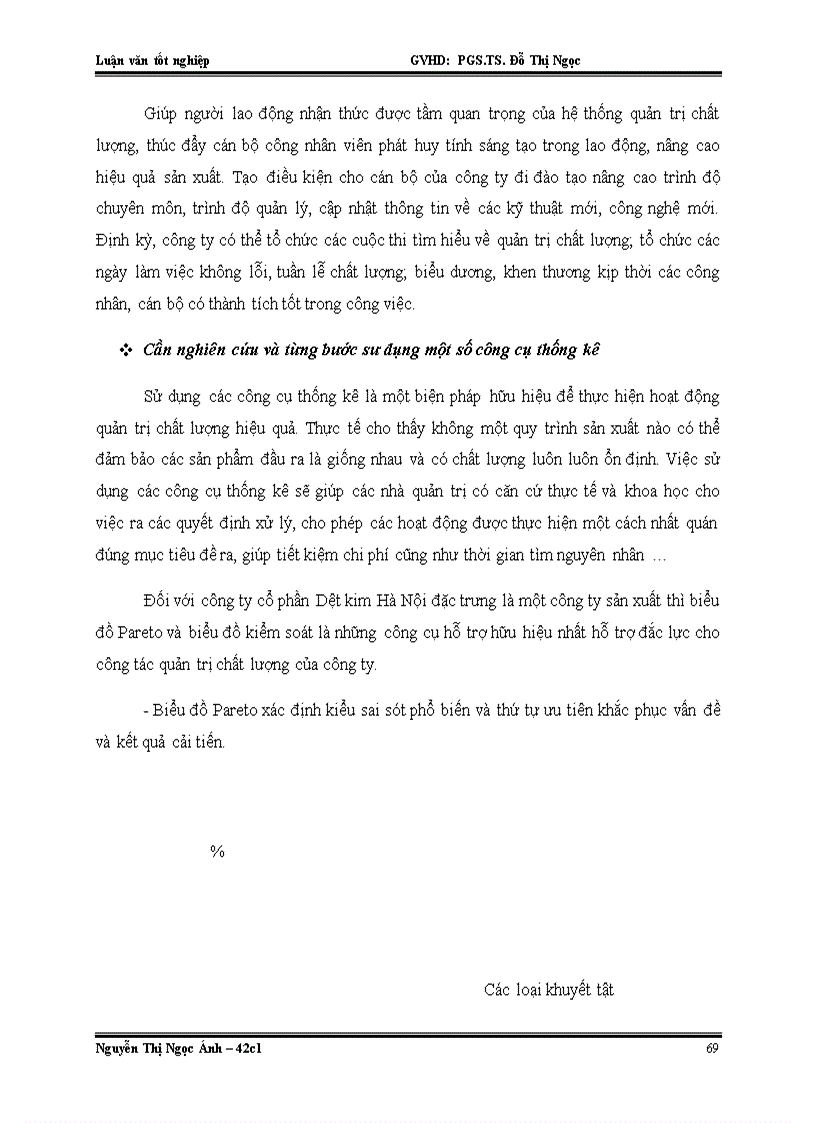 Luận văn tốt nghiệp GVHD: PGS.TS. Đỗ Thị Ngọc

Giúp người lao động nhận thức được tầm quan trọng của hệ thống quản trị chất lượng, thúc đẩy cán bộ công nhân viên phát huy tính sáng tạo trong lao động, nâng cao hiệu quả sản xuất. Tạo điều kiện cho cán bộ của công ty đi đào tạo nâng cao trình độ chuyên môn, trình độ quản lý, cập nhật thông tin về các kỹ thuật mới, công nghệ mới. Định kỳ, công ty có thể tổ chức các cuộc thi tìm hiểu về quản trị chất lượng; tổ chức các ngày làm việc không lỗi, tuần lễ chất lượng; biểu dương, khen thương kịp thời các công nhân, cán bộ có thành tích tốt trong công việc.

❖ Cần nghiên cứu và từng bước sư dụng một số công cụ thống kê

Sử dụng các công cụ thống kê là một biện pháp hữu hiệu để thực hiện hoạt động quản trị chất lượng hiệu quả. Thực tế cho thấy không một quy trình sản xuất nào có thể đảm bảo các sản phẩm đầu ra là giống nhau và có chất lượng luôn luôn ổn định. Việc sử dụng các công cụ thống kê sẽ giúp các nhà quản trị có căn cứ thực tế và khoa học cho việc ra các quyết định xử lý, cho phép các hoạt động được thực hiện một cách nhất quán đúng mục tiêu đề ra, giúp tiết kiệm chi phí cũng như thời gian tìm nguyên nhân …

Đối với công ty cổ phần Dệt kim Hà Nội đặc trưng là một công ty sản xuất thì biểu đồ Pareto và biểu đồ kiểm soát là những công cụ hỗ trợ hữu hiệu nhất hỗ trợ đắc lực cho công tác quản trị chất lượng của công ty.

- Biểu đồ Pareto xác định kiểu sai sót phổ biến và thứ tự ưu tiên khắc phục vấn đề và kết quả cải tiến.

%

Các loại khuyết tật

Nguyễn Thị Ngọc Ánh – 42c1 69